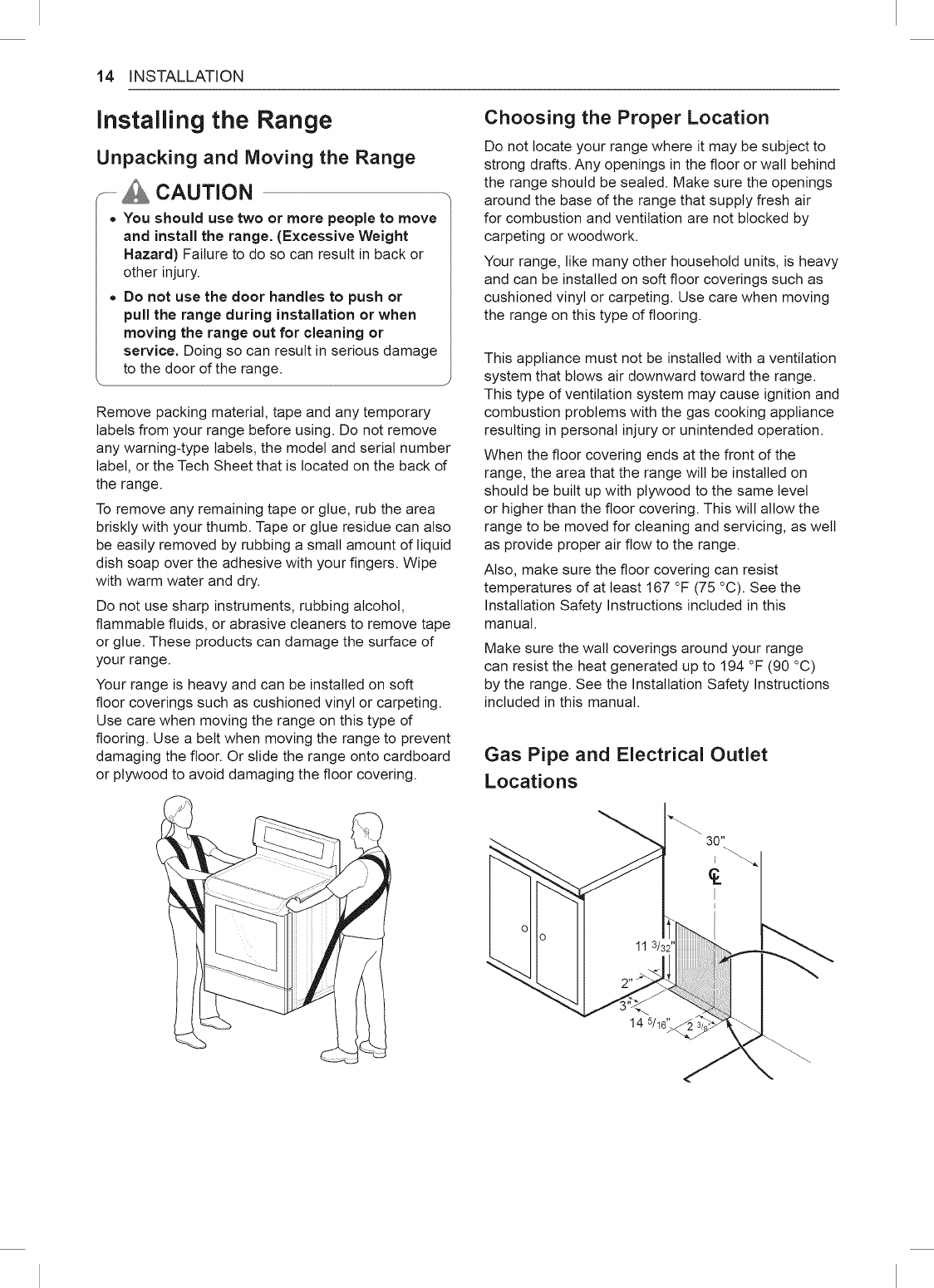 14 INSTALLATION

Installing the Range

Unpacking and Moving the Range

CAUTION

• You should use two or more people to move and install the range. (Excessive Weight Hazard) Failure to do so can result in back or other injury.

• Do not use the door handles to push or pull the range during installation or when moving the range out for cleaning or service. Doing so can result in serious damage to the door of the range.

Remove packing material, tape and any temporary labels from your range before using. Do not remove any warning-type labels, the model and serial number label, or the Tech Sheet that is located on the back of the range.

To remove any remaining tape or glue, rub the area briskly with your thumb. Tape or glue residue can also be easily removed by rubbing a small amount of liquid dish soap over the adhesive with your fingers. Wipe with warm water and dry.

Do not use sharp instruments, rubbing alcohol, flammable fluids, or abrasive cleaners to remove tape or glue. These products can damage the surface of your range.

Your range is heavy and can be installed on soft floor coverings such as cushioned vinyl or carpeting. Use care when moving the range on this type of flooring. Use a belt when moving the range to prevent damaging the floor. Or slide the range onto cardboard or plywood to avoid damaging the floor covering.

Choosing the Proper Location

Do not locate your range where it may be subject to strong drafts. Any openings in the floor or wall behind the range should be sealed. Make sure the openings around the base of the range that supply fresh air for combustion and ventilation are not blocked by carpeting or woodwork.

Your range, like many other household units, is heavy and can be installed on soft floor coverings such as cushioned vinyl or carpeting. Use care when moving the range on this type of flooring.

This appliance must not be installed with a ventilation system that blows air downward toward the range. This type of ventilation system may cause ignition and combustion problems with the gas cooking appliance resulting in personal injury or unintended operation.

When the floor covering ends at the front of the range, the area that the range will be installed on should be built up with plywood to the same level or higher than the floor covering. This will allow the range to be moved for cleaning and servicing, as well as provide proper air flow to the range.

Also, make sure the floor covering can resist temperatures of at least 167 °F (75 °C). See the Installation Safety Instructions included in this manual.

Make sure the wall coverings around your range can resist the heat generated up to 194 °F (90 °C) by the range. See the Installation Safety Instructions included in this manual.

Gas Pipe and Electrical Outlet Locations

30"

℄

11 $3/32$"

2"

3"

14 $5/16$"

2 $3/8$"